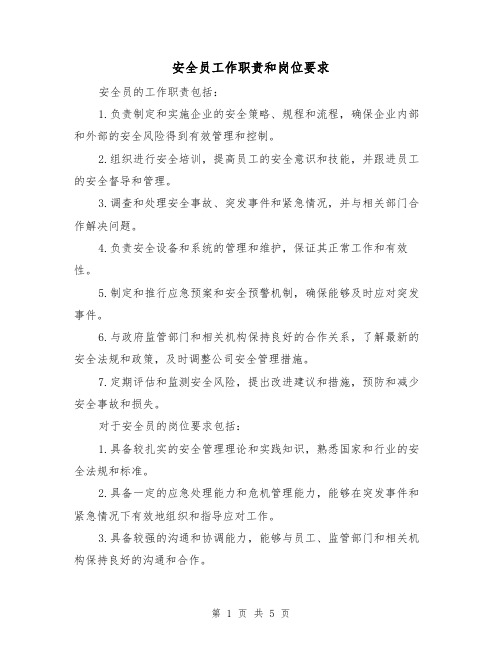 安全员工作职责和岗位要求

安全员的工作职责包括：

1.负责制定和实施企业的安全策略、规程和流程，确保企业内部和外部的安全风险得到有效管理和控制。

2.组织进行安全培训，提高员工的安全意识和技能，并跟进员工的安全督导和管理。

3.调查和处理安全事故、突发事件和紧急情况，并与相关部门合作解决问题。

4.负责安全设备和系统的管理和维护，保证其正常工作和有效性。

5.制定和推行应急预案和安全预警机制，确保能够及时应对突发事件。

6.与政府监管部门和相关机构保持良好的合作关系，了解最新的安全法规和政策，及时调整公司安全管理措施。

7.定期评估和监测安全风险，提出改进建议和措施，预防和减少安全事故和损失。

对于安全员的岗位要求包括：

1.具备较扎实的安全管理理论和实践知识，熟悉国家和行业的安全法规和标准。

2.具备一定的应急处理能力和危机管理能力，能够在突发事件和紧急情况下有效地组织和指导应对工作。

3.具备较强的沟通和协调能力，能够与员工、监管部门和相关机构保持良好的沟通和合作。

第 1 页 共 5 页